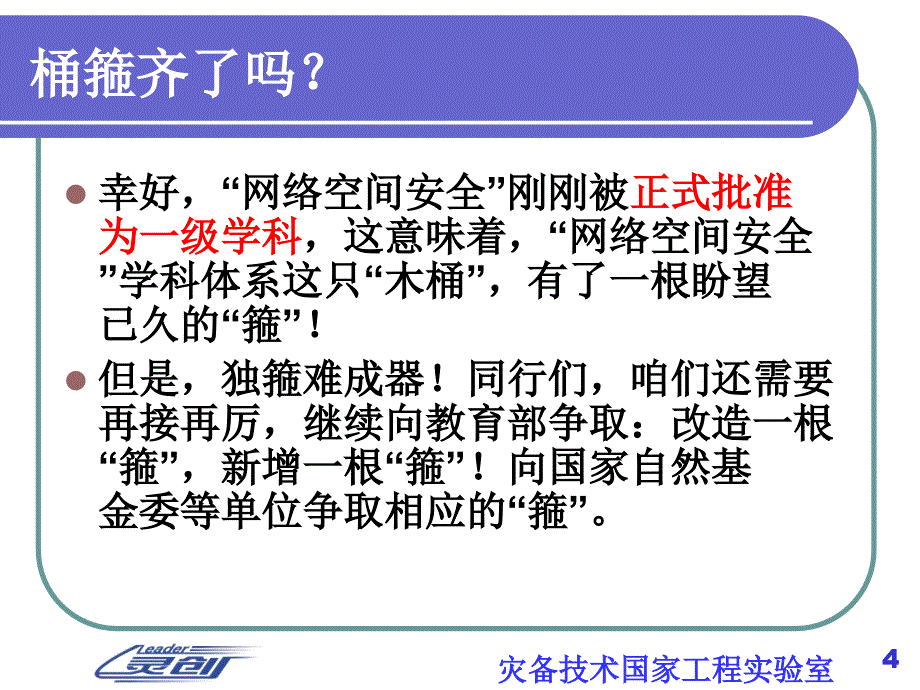 桶箍齐了吗？

幸好，“网络空间安全”刚刚被正式批准为一级学科，这意味着，“网络空间安全”学科体系这只“木桶”，有了一根盼望已久的“箍”！

但是，独箍难成器！同行们，咱们还需要再接再厉，继续向教育部争取：改造一根“箍”，新增一根“箍”！向国家自然基金委等单位争取相应的“箍”。

Leader 灵创

灾备技术国家工程实验室

4